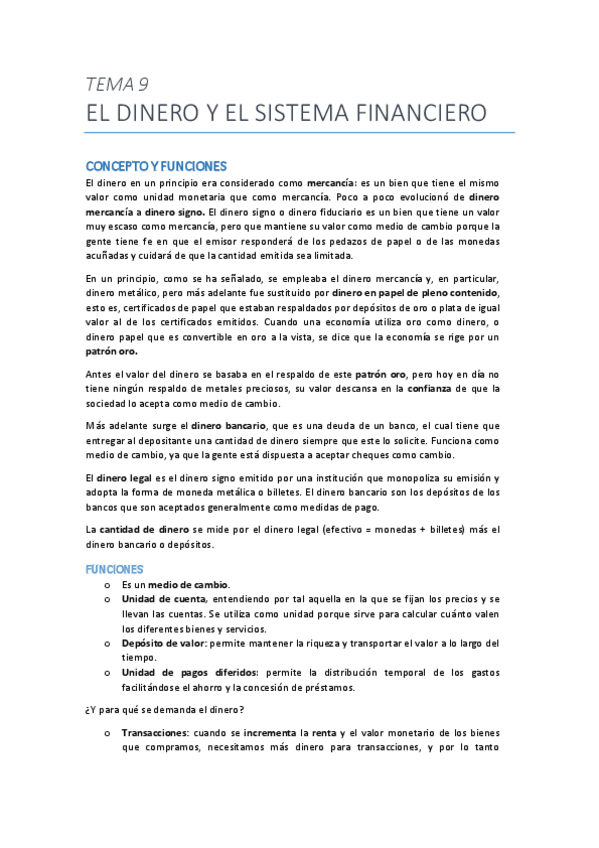 TEMA 9

EL DINERO Y EL SISTEMA FINANCIERO

CONCEPTO Y FUNCIONES

El dinero en un principio era considerado como mercancía: es un bien que tiene el mismo valor como unidad monetaria que como mercancía. Poco a poco evolucionó de dinero mercancía a dinero signo. El dinero signo o dinero fiduciario es un bien que tiene un valor muy escaso como mercancía, pero que mantiene su valor como medio de cambio porque la gente tiene fe en que el emisor responderá de los pedazos de papel o de las monedas acuñadas y cuidará de que la cantidad emitida sea limitada.

En un principio, como se ha señalado, se empleaba el dinero mercancía y, en particular, dinero metálico, pero más adelante fue sustituido por dinero en papel de pleno contenido, esto es, certificados de papel que estaban respaldados por depósitos de oro o plata de igual valor al de los certificados emitidos. Cuando una economía utiliza oro como dinero, o dinero papel que es convertible en oro a la vista, se dice que la economía se rige por un patrón oro.

Antes el valor del dinero se basaba en el respaldo de este patrón oro, pero hoy en día no tiene ningún respaldo de metales preciosos, su valor descansa en la confianza de que la sociedad lo acepta como medio de cambio.

Más adelante surge el dinero bancario, que es una deuda de un banco, el cual tiene que entregar al depositante una cantidad de dinero siempre que este lo solicite. Funciona como medio de cambio, ya que la gente está dispuesta a aceptar cheques como cambio.

El dinero legal es el dinero signo emitido por una institución que monopoliza su emisión y adopta la forma de moneda metálica o billetes. El dinero bancario son los depósitos de los bancos que son aceptados generalmente como medidas de pago.

La cantidad de dinero se mide por el dinero legal (efectivo = monedas + billetes) más el dinero bancario o depósitos.

FUNCIONES

o Es un medio de cambio.
o Unidad de cuenta, entendiendo por tal aquella en la que se fijan los precios y se llevan las cuentas. Se utiliza como unidad porque sirve para calcular cuánto valen los diferentes bienes y servicios.
o Depósito de valor: permite mantener la riqueza y transportar el valor a lo largo del tiempo.
o Unidad de pagos diferidos: permite la distribución temporal de los gastos facilitándose el ahorro y la concesión de préstamos.

¿Y para qué se demanda el dinero?

o Transacciones: cuando se incrementa la renta y el valor monetario de los bienes que compramos, necesitamos más dinero para transacciones, y por lo tanto